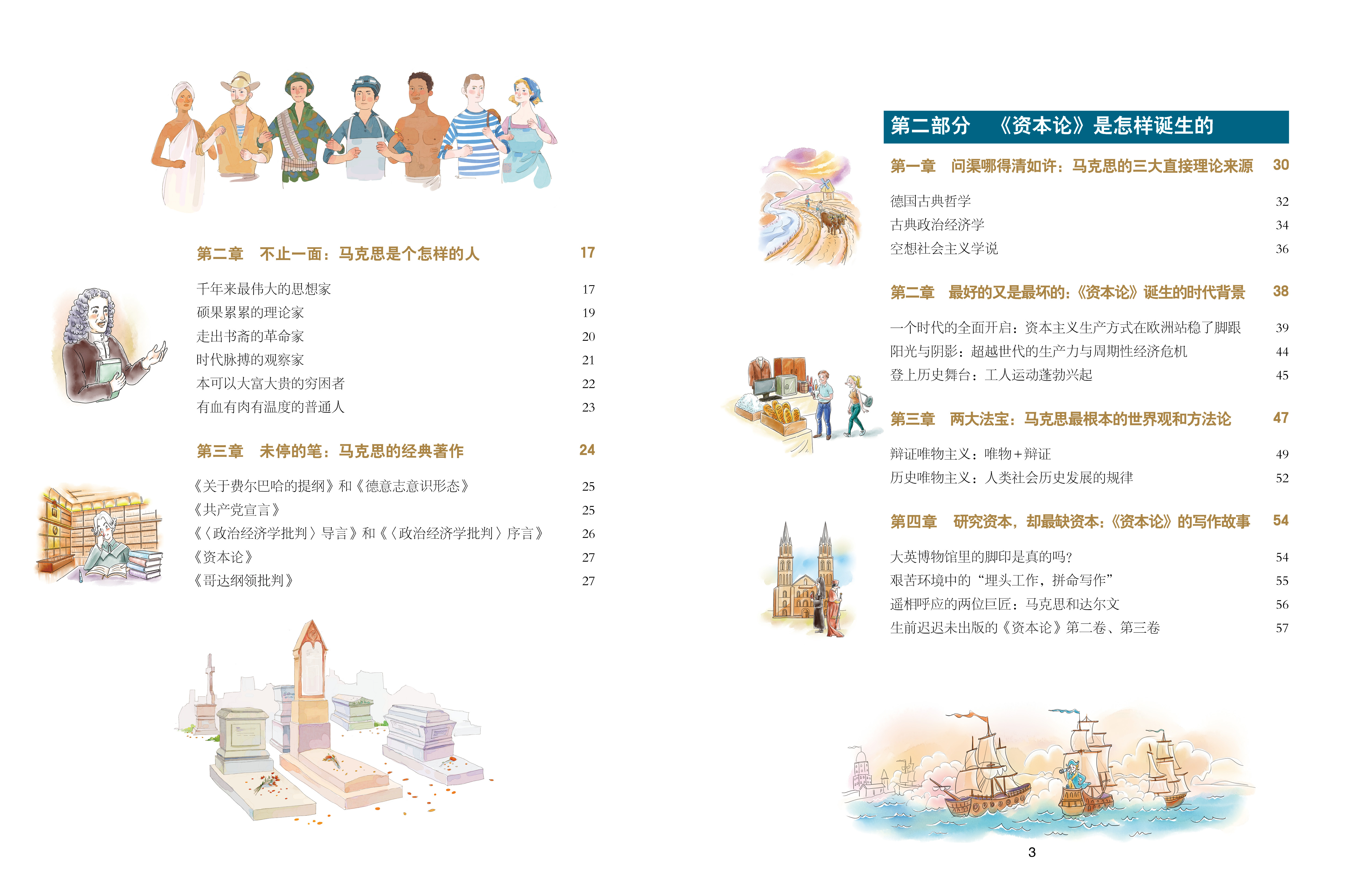 第二章　不止一面：马克思是个怎样的人　17

千年来最伟大的思想家　17
硕果累累的理论家　19
走出书斋的革命家　20
时代脉搏的观察家　21
本可以大富大贵的穷困者　22
有血有肉有温度的普通人　23

第三章　未停的笔：马克思的经典著作　24

《关于费尔巴哈的提纲》和《德意志意识形态》　25
《共产党宣言》　25
《〈政治经济学批判〉导言》和《〈政治经济学批判〉序言》　26
《资本论》　27
《哥达纲领批判》　27

第二部分　《资本论》是怎样诞生的

第一章　问渠哪得清如许：马克思的三大直接理论来源　30

德国古典哲学　32
古典政治经济学　34
空想社会主义学说　36

第二章　最好的又是最坏的：《资本论》诞生的时代背景　38

一个时代的全面开启：资本主义生产方式在欧洲站稳了脚跟　39
阳光与阴影：超越世代的生产力与周期性经济危机　44
登上历史舞台：工人运动蓬勃兴起　45

第三章　两大法宝：马克思最根本的世界观和方法论　47

辩证唯物主义：唯物+辩证　49
历史唯物主义：人类社会历史发展的规律　52

第四章　研究资本，却最缺资本：《资本论》的写作故事　54

大英博物馆里的脚印是真的吗？　54
艰苦环境中的“埋头工作，拼命写作”　55
遥相呼应的两位巨匠：马克思和达尔文　56
生前迟迟未出版的《资本论》第二卷、第三卷　57

3